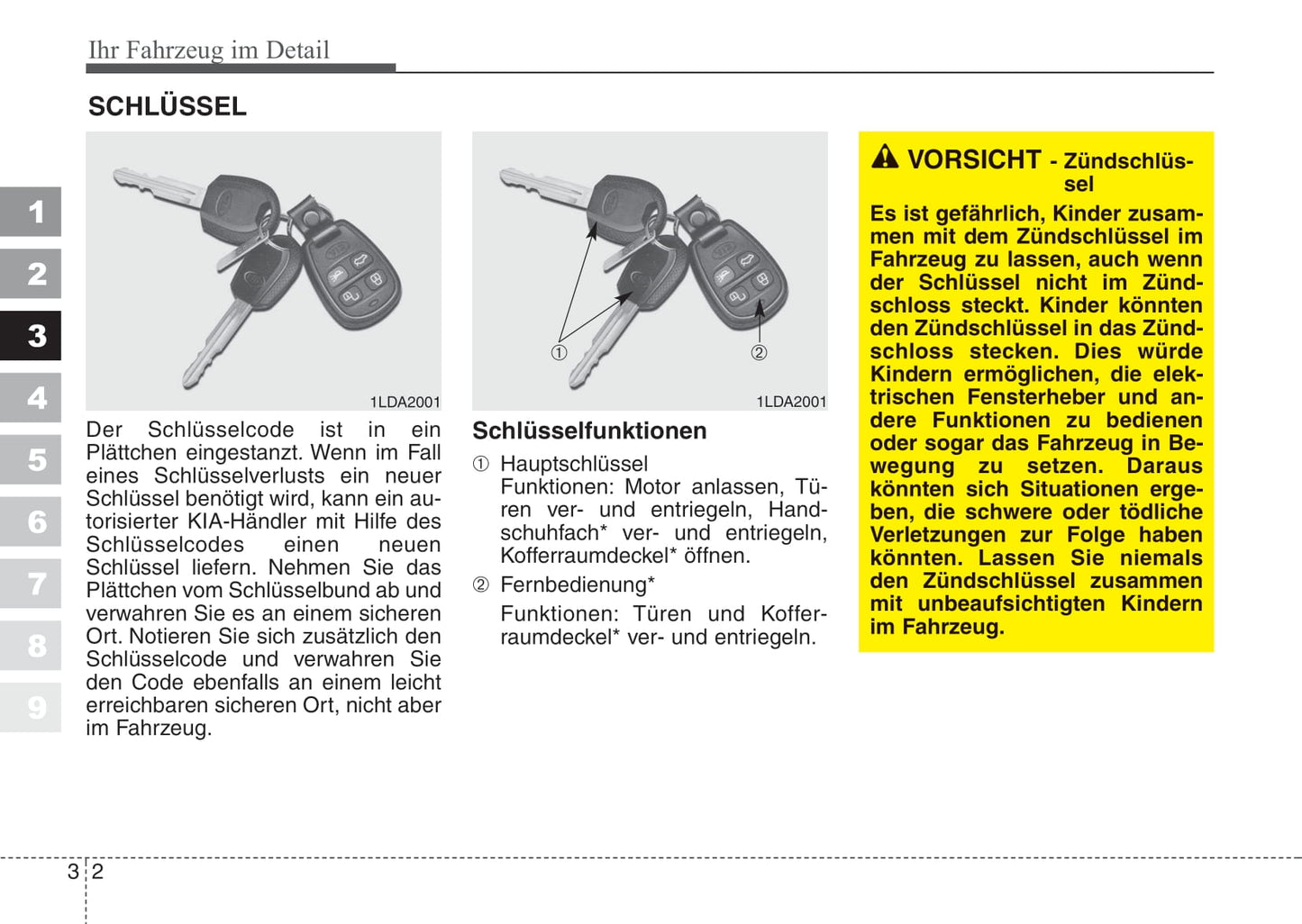 Ihr Fahrzeug im Detail

SCHLÜSSEL

1
2
3
4
5
6
7
8
9

1LDA2001

Der Schlüsselcode ist in ein Plättchen eingestanzt. Wenn im Fall eines Schlüsselverlusts ein neuer Schlüssel benötigt wird, kann ein autorisierter KIA-Händler mit Hilfe des Schlüsselcodes einen neuen Schlüssel liefern. Nehmen Sie das Plättchen vom Schlüsselbund ab und verwahren Sie es an einem sicheren Ort. Notieren Sie sich zusätzlich den Schlüsselcode und verwahren Sie den Code ebenfalls an einem leicht erreichbaren sicheren Ort, nicht aber im Fahrzeug.

①
②
1LDA2001

Schlüsselfunktionen

① Hauptschlüssel
Funktionen: Motor anlassen, Türen ver- und entriegeln, Handschuhfach* ver- und entriegeln, Kofferraumdeckel* öffnen.

② Fernbedienung*
Funktionen: Türen und Kofferraumdeckel* ver- und entriegeln.

VORSICHT - Zündschlüssel

Es ist gefährlich, Kinder zusammen mit dem Zündschlüssel im Fahrzeug zu lassen, auch wenn der Schlüssel nicht im Zündschloss steckt. Kinder könnten den Zündschlüssel in das Zündschloss stecken. Dies würde Kindern ermöglichen, die elektrischen Fensterheber und andere Funktionen zu bedienen oder sogar das Fahrzeug in Bewegung zu setzen. Daraus könnten sich Situationen ergeben, die schwere oder tödliche Verletzungen zur Folge haben könnten. Lassen Sie niemals den Zündschlüssel zusammen mit unbeaufsichtigten Kindern im Fahrzeug.

3 2